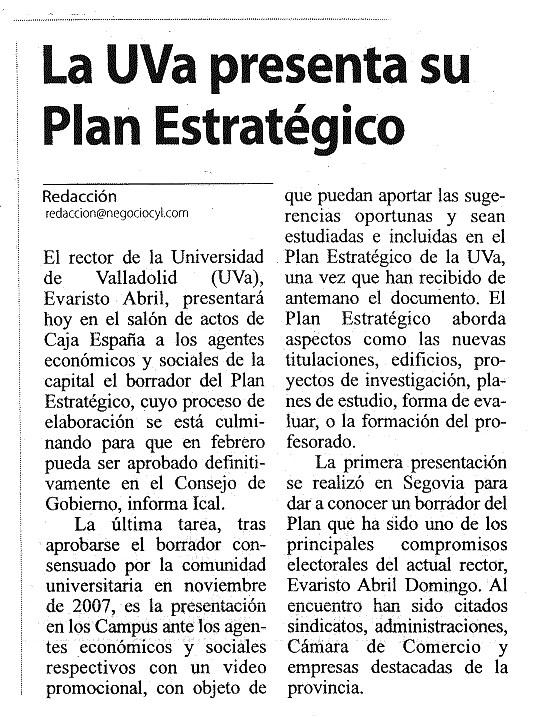 La UVa presenta su Plan Estratégico

Redacción
redaccion@negociocyl.com

El rector de la Universidad de Valladolid (UVa), Evaristo Abril, presentará hoy en el salón de actos de Caja España a los agentes económicos y sociales de la capital el borrador del Plan Estratégico, cuyo proceso de elaboración se está culminando para que en febrero pueda ser aprobado definitivamente en el Consejo de Gobierno, informa Ical.

La última tarea, tras aprobarse el borrador consensuado por la comunidad universitaria en noviembre de 2007, es la presentación en los Campus ante los agentes económicos y sociales respectivos con un video promocional, con objeto de que puedan aportar las sugerencias oportunas y sean estudiadas e incluidas en el Plan Estratégico de la UVa, una vez que han recibido de antemano el documento. El Plan Estratégico aborda aspectos como las nuevas titulaciones, edificios, proyectos de investigación, planes de estudio, forma de evaluar, o la formación del profesorado.

La primera presentación se realizó en Segovia para dar a conocer un borrador del Plan que ha sido uno de los principales compromisos electorales del actual rector, Evaristo Abril Domingo. Al encuentro han sido citados sindicatos, administraciones, Cámara de Comercio y empresas destacadas de la provincia.